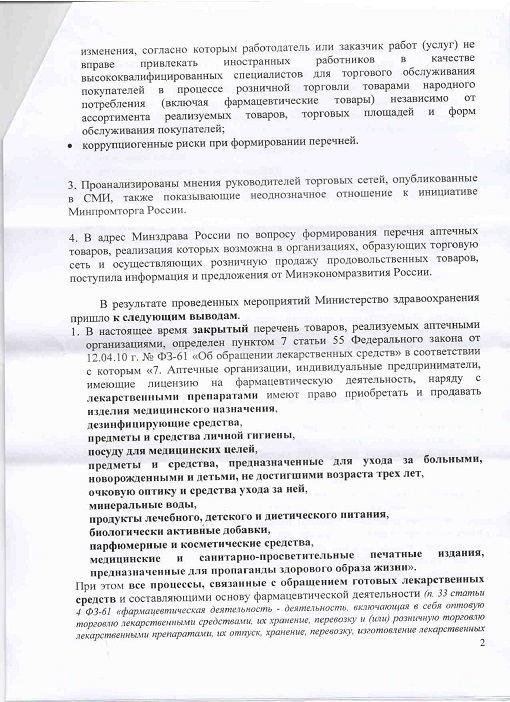 изменения, согласно которым работодатель или заказчик работ (услуг) не вправе привлекать иностранных работников в качестве высококвалифицированных специалистов для торгового обслуживания покупателей в процессе розничной торговли товарами народного потребления (включая фармацевтические товары) независимо от ассортимента реализуемых товаров, торговых площадей и форм обслуживания покупателей;
• коррупциогенные риски при формировании перечней.

3. Проанализированы мнения руководителей торговых сетей, опубликованные в СМИ, также показывающие неоднозначное отношение к инициативе Минпромторга России.

4. В адрес Минздрава России по вопросу формирования перечня аптечных товаров, реализация которых возможна в организациях, образующих торговую сеть и осуществляющих розничную продажу продовольственных товаров, поступила информация и предложения от Минэкономразвития России.

В результате проведенных мероприятий Министерство здравоохранения пришло к следующим выводам.
1. В настоящее время закрытый перечень товаров, реализуемых аптечными организациями, определен пунктом 7 статьи 55 Федерального закона от 12.04.10 г. № ФЗ-61 «Об обращении лекарственных средств» в соответствии с которым «7. Аптечные организации, индивидуальные предприниматели, имеющие лицензию на фармацевтическую деятельность, наряду с лекарственными препаратами имеют право приобретать и продавать изделия медицинского назначения,
дезинфицирующие средства,
предметы и средства личной гигиены,
посуду для медицинских целей,
предметы и средства, предназначенные для ухода за больными, новорожденными и детьми, не достигшими возраста трех лет,
очковую оптику и средства ухода за ней,
минеральные воды,
продукты лечебного, детского и диетического питания,
биологически активные добавки,
парфюмерные и косметические средства,
медицинские и санитарно-просветительные печатные издания, предназначенные для пропаганды здорового образа жизни».
При этом все процессы, связанные с обращением готовых лекарственных средств и составляющими основу фармацевтической деятельности (п. 33 статьи 4 ФЗ-61 «фармацевтическая деятельность - деятельность, включающая в себя оптовую торговлю лекарственными средствами, их хранение, перевозку и (или) розничную торговлю лекарственными препаратами, их отпуск, хранение, перевозку, изготовление лекарственных

2